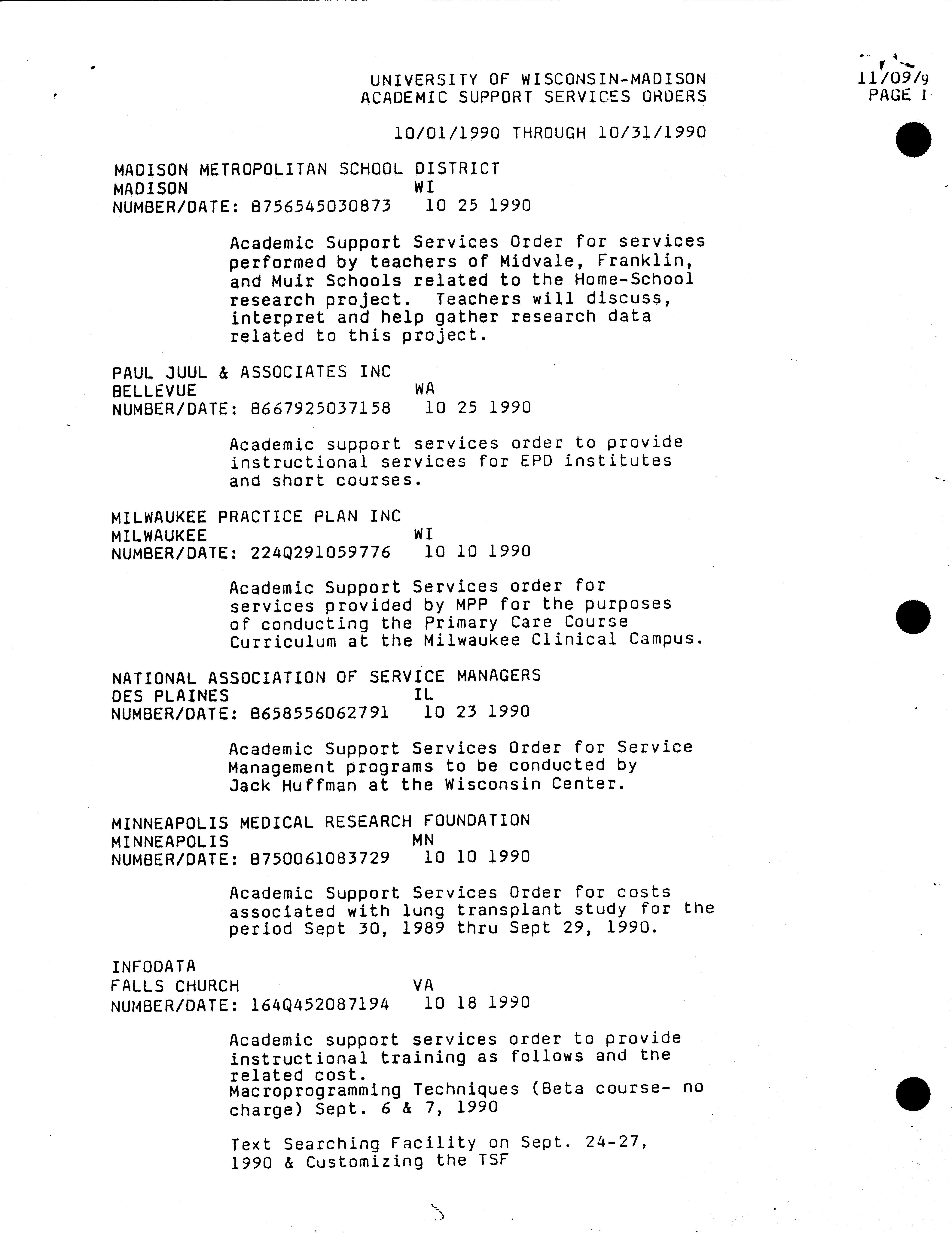 UNIVERSITY OF WISCONSIN-MADISON
ACADEMIC SUPPORT SERVICES ORDERS

11/09/9
PAGE 1

10/01/1990 THROUGH 10/31/1990

MADISON METROPOLITAN SCHOOL DISTRICT
MADISON WI
NUMBER/DATE: B756545030873 10 25 1990

Academic Support Services Order for services performed by teachers of Midvale, Franklin, and Muir Schools related to the Home-School research project. Teachers will discuss, interpret and help gather research data related to this project.

PAUL JUUL & ASSOCIATES INC
BELLEVUE WA
NUMBER/DATE: B667925037158 10 25 1990

Academic support services order to provide instructional services for EPD institutes and short courses.

MILWAUKEE PRACTICE PLAN INC
MILWAUKEE WI
NUMBER/DATE: 224Q291059776 10 10 1990

Academic Support Services order for services provided by MPP for the purposes of conducting the Primary Care Course Curriculum at the Milwaukee Clinical Campus.

NATIONAL ASSOCIATION OF SERVICE MANAGERS
DES PLAINES IL
NUMBER/DATE: B658556062791 10 23 1990

Academic Support Services Order for Service Management programs to be conducted by Jack Huffman at the Wisconsin Center.

MINNEAPOLIS MEDICAL RESEARCH FOUNDATION
MINNEAPOLIS MN
NUMBER/DATE: B750061083729 10 10 1990

Academic Support Services Order for costs associated with lung transplant study for the period Sept 30, 1989 thru Sept 29, 1990.

INFODATA
FALLS CHURCH VA
NUMBER/DATE: 164Q452087194 10 18 1990

Academic support services order to provide instructional training as follows and the related cost.
Macroprogramming Techniques (Beta course- no charge) Sept. 6 & 7, 1990

Text Searching Facility on Sept. 24-27, 1990 & Customizing the TSF